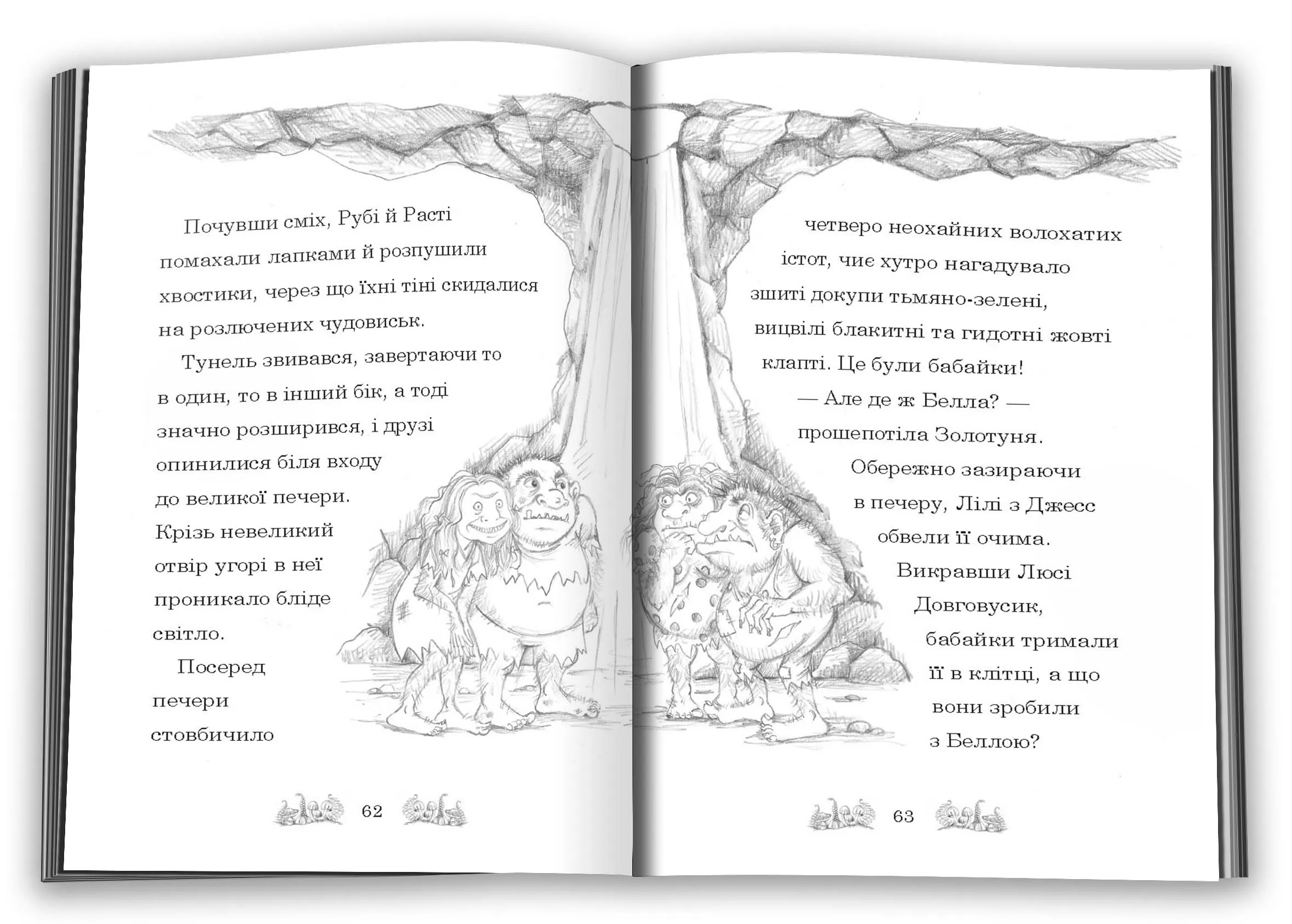 Почувши сміх, Рубі й Расті помахали лапками й розпушили хвостики, через що їхні тіні скидалися на розлючених чудовиськ.

Тунель звивався, завертаючи то в один, то в інший бік, а тоді значно розширився, і друзі опинилися біля входу до великої печери. Крізь невеликий отвір угорі в неї проникало бліде світло.

Посеред печери стовбичило

62

четверо неохайних волохатих істот, чиє хутро нагадувало зшиті докупи тьмяно-зелені, вицвілі блакитні та гидотні жовті клапті. Це були бабайки!

— Але де ж Белла? — прошепотіла Золотуня.

Обережно зазираючи в печеру, Лілі з Джесс обвели її очима. Викравши Люсі Довговусик, бабайки тримали її в клітці, а що вони зробили з Беллою?

63